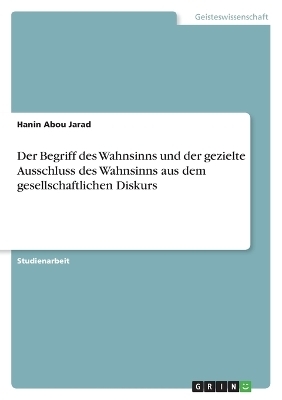 Geisteswissenschaft

Hanin Abou Jarad

Der Begriff des Wahnsinns und der gezielte Ausschluss des Wahnsinns aus dem gesellschaftlichen Diskurs

Studienarbeit

GRIN